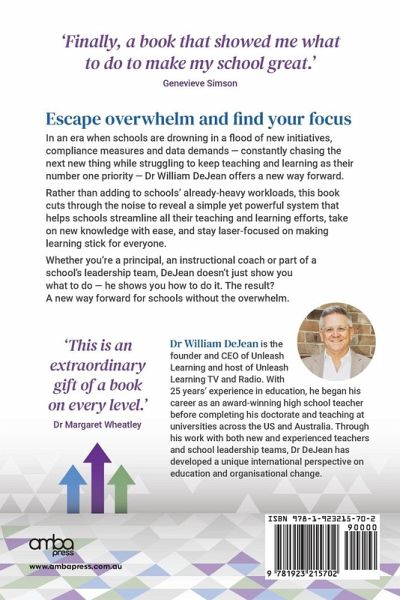 'Finally, a book that showed me what to do to make my school great.'

Genevieve Simson

Escape overwhelm and find your focus

In an era when schools are drowning in a flood of new initiatives, compliance measures and data demands — constantly chasing the next new thing while struggling to keep teaching and learning as their number one priority — Dr William DeJean offers a new way forward.

Rather than adding to schools' already-heavy workloads, this book cuts through the noise to reveal a simple yet powerful system that helps schools streamline all their teaching and learning efforts, take on new knowledge with ease, and stay laser-focused on making learning stick for everyone.

Whether you're a principal, an instructional coach or part of a school's leadership team, DeJean doesn't just show you what to do — he shows you how to do it. The result? A new way forward for schools without the overwhelm.

'This is an extraordinary gift of a book on every level.'

Dr Margaret Wheatley

Dr William DeJean is the founder and CEO of Unleash Learning and host of Unleash Learning TV and Radio. With 25 years' experience in education, he began his career as an award-winning high school teacher before completing his doctorate and teaching at universities across the US and Australia. Through his work with both new and experienced teachers and school leadership teams, Dr DeJean has developed a unique international perspective on education and organisational change.

amba press

www.ambapress.com.au

ISBN 978-1-923215-70-2

90000

9 781923 215702